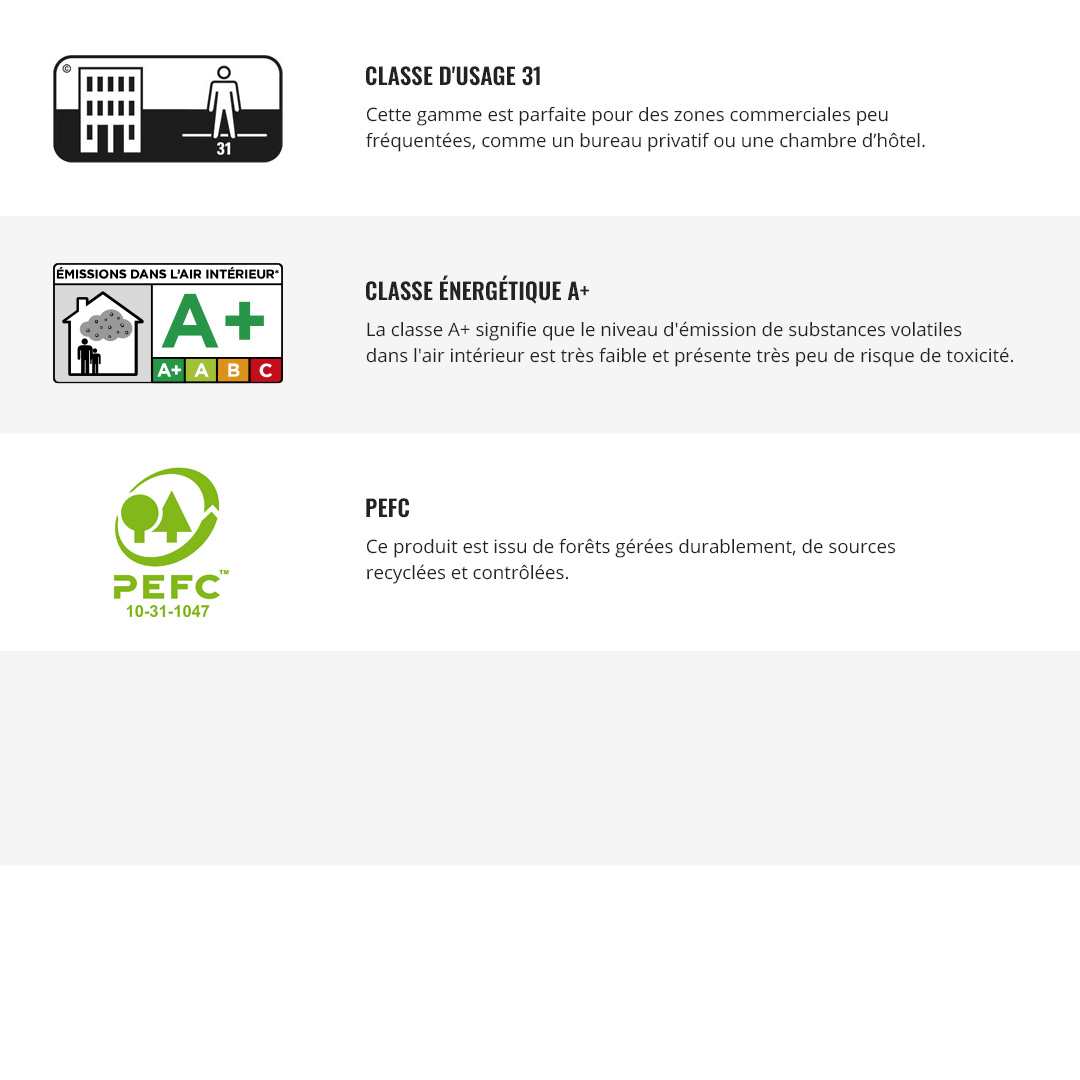 ©

31

CLASSE D'USAGE 31

Cette gamme est parfaite pour des zones commerciales peu fréquentées, comme un bureau privatif ou une chambre d'hôtel.

ÉMISSIONS DANS L'AIR INTÉRIEUR*

A+

A+ A B C

CLASSE ÉNERGÉTIQUE A+

La classe A+ signifie que le niveau d'émission de substances volatiles dans l'air intérieur est très faible et présente très peu de risque de toxicité.

PEFC™
10-31-1047

PEFC

Ce produit est issu de forêts gérées durablement, de sources recyclées et contrôlées.